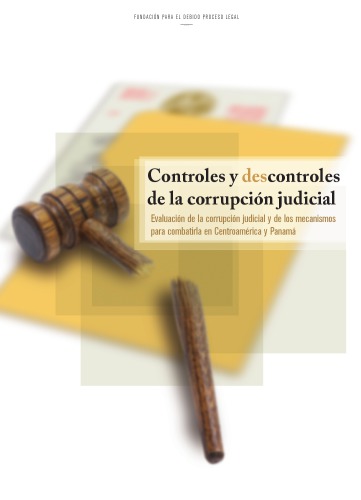 FUNDACIÓN PARA EL DEBIDO PROCESO LEGAL

Controles y descontroles de la corrupción judicial

Evaluación de la corrupción judicial y de los mecanismos para combatirla en Centroamérica y Panamá